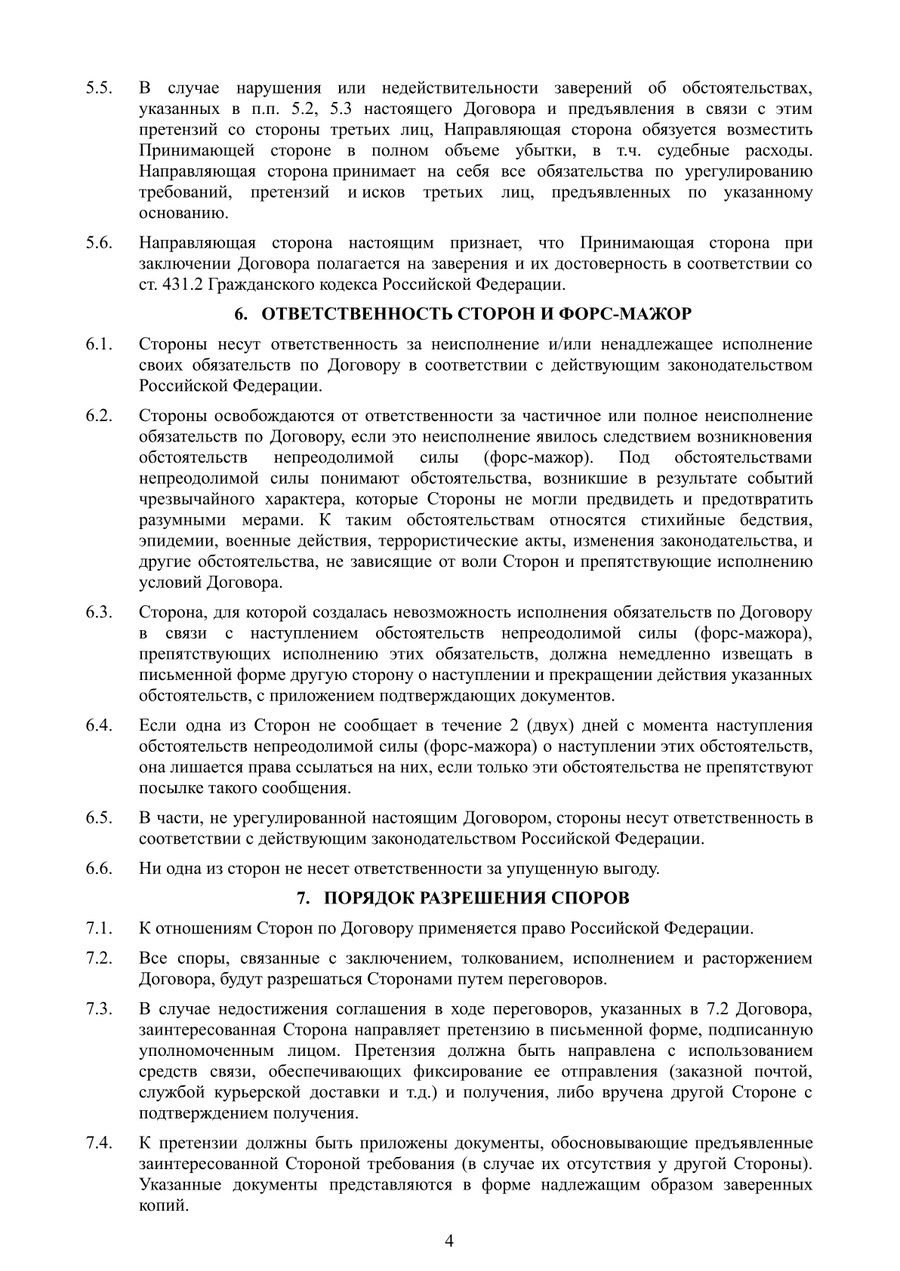 5.5. В случае нарушения или недействительности заверений об обстоятельствах, указанных в п.п. 5.2, 5.3 настоящего Договора и предъявления в связи с этим претензий со стороны третьих лиц, Направляющая сторона обязуется возместить Принимающей стороне в полном объеме убытки, в т.ч. судебные расходы. Направляющая сторона принимает на себя все обязательства по урегулированию требований, претензий и исков третьих лиц, предъявленных по указанному основанию.

5.6. Направляющая сторона настоящим признает, что Принимающая сторона при заключении Договора полагается на заверения и их достоверность в соответствии со ст. 431.2 Гражданского кодекса Российской Федерации.

6. ОТВЕТСТВЕННОСТЬ СТОРОН И ФОРС-МАЖОР

6.1. Стороны несут ответственность за неисполнение и/или ненадлежащее исполнение своих обязательств по Договору в соответствии с действующим законодательством Российской Федерации.

6.2. Стороны освобождаются от ответственности за частичное или полное неисполнение обязательств по Договору, если это неисполнение явилось следствием возникновения обстоятельств непреодолимой силы (форс-мажор). Под обстоятельствами непреодолимой силы понимают обстоятельства, возникшие в результате событий чрезвычайного характера, которые Стороны не могли предвидеть и предотвратить разумными мерами. К таким обстоятельствам относятся стихийные бедствия, эпидемии, военные действия, террористические акты, изменения законодательства, и другие обстоятельства, не зависящие от воли Сторон и препятствующие исполнению условий Договора.

6.3. Сторона, для которой создалась невозможность исполнения обязательств по Договору в связи с наступлением обстоятельств непреодолимой силы (форс-мажора), препятствующих исполнению этих обязательств, должна немедленно извещать в письменной форме другую сторону о наступлении и прекращении действия указанных обстоятельств, с приложением подтверждающих документов.

6.4. Если одна из Сторон не сообщает в течение 2 (двух) дней с момента наступления обстоятельств непреодолимой силы (форс-мажора) о наступлении этих обстоятельств, она лишается права ссылаться на них, если только эти обстоятельства не препятствуют посылке такого сообщения.

6.5. В части, не урегулированной настоящим Договором, стороны несут ответственность в соответствии с действующим законодательством Российской Федерации.

6.6. Ни одна из сторон не несет ответственности за упущенную выгоду.

7. ПОРЯДОК РАЗРЕШЕНИЯ СПОРОВ

7.1. К отношениям Сторон по Договору применяется право Российской Федерации.

7.2. Все споры, связанные с заключением, толкованием, исполнением и расторжением Договора, будут разрешаться Сторонами путем переговоров.

7.3. В случае недостижения соглашения в ходе переговоров, указанных в 7.2 Договора, заинтересованная Сторона направляет претензию в письменной форме, подписанную уполномоченным лицом. Претензия должна быть направлена с использованием средств связи, обеспечивающих фиксирование ее отправления (заказной почтой, службой курьерской доставки и т.д.) и получения, либо вручена другой Стороне с подтверждением получения.

7.4. К претензии должны быть приложены документы, обосновывающие предъявленные заинтересованной Стороной требования (в случае их отсутствия у другой Стороны). Указанные документы представляются в форме надлежащим образом заверенных копий.

4